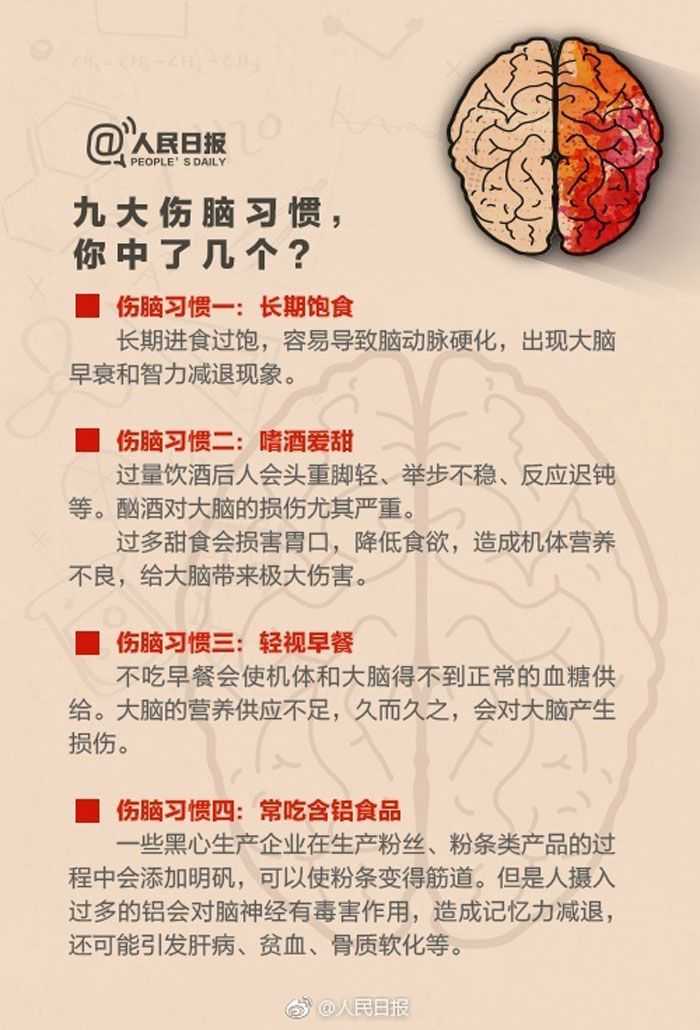 @人民日报
PEOPLE'S DAILY

九大伤脑习惯，
你中了几个？

■ 伤脑习惯一：长期饱食
长期进食过饱，容易导致脑动脉硬化，出现大脑早衰和智力减退现象。

■ 伤脑习惯二：嗜酒爱甜
过量饮酒后人会头重脚轻、举步不稳、反应迟钝等。酗酒对大脑的损伤尤其严重。
过多甜食会损害胃口，降低食欲，造成机体营养不良，给大脑带来极大伤害。

■ 伤脑习惯三：轻视早餐
不吃早餐会使机体和大脑得不到正常的血糖供给。大脑的营养供应不足，久而久之，会对大脑产生损伤。

■ 伤脑习惯四：常吃含铝食品
一些黑心生产企业在生产粉丝、粉条类产品的过程中会添加明矾，可以使粉条变得筋道。但是人摄入过多的铝会对脑神经有毒害作用，造成记忆力减退，还可能引发肝病、贫血、骨质软化等。

@人民日报